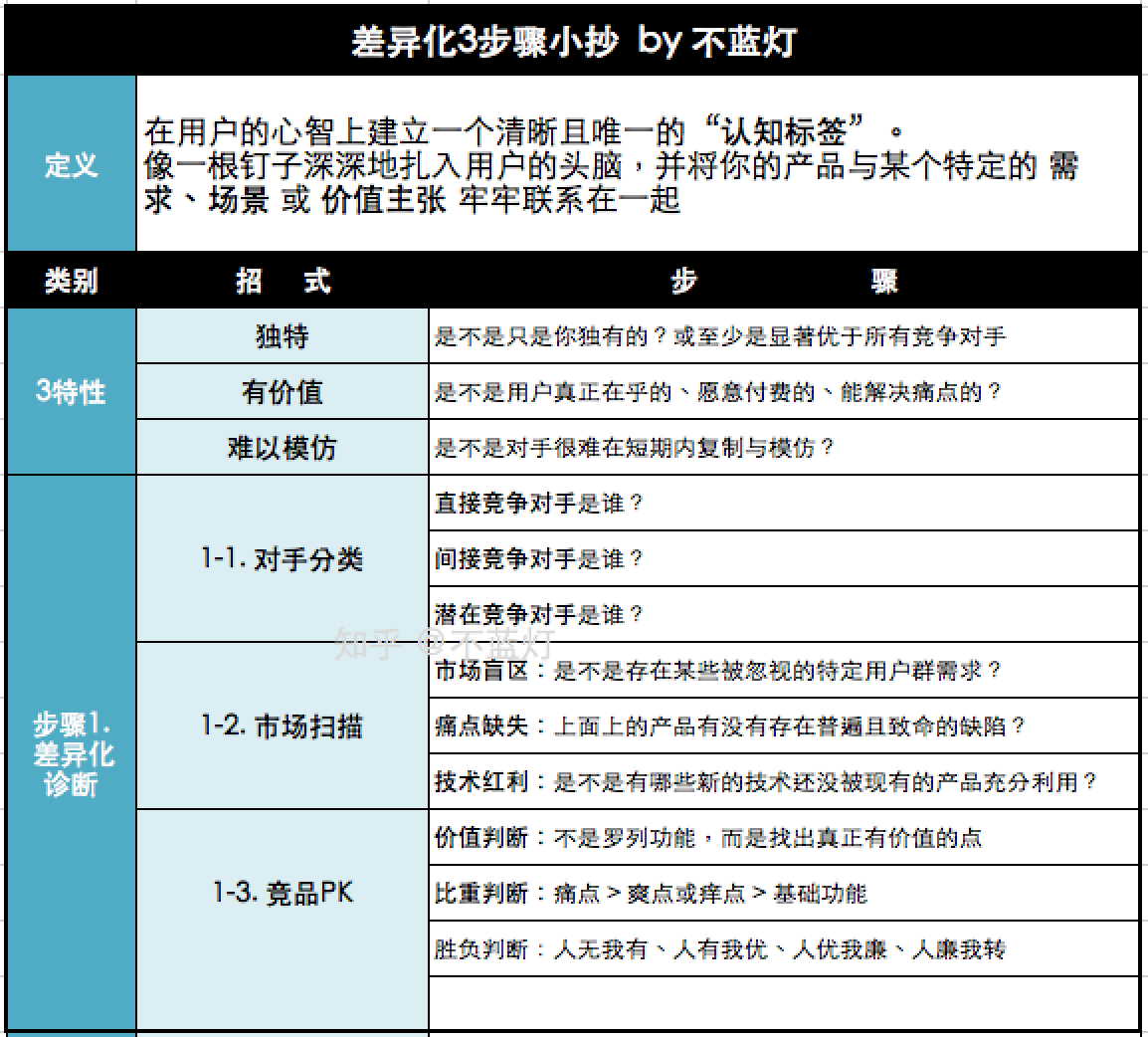 差异化3步骤小抄 by 不蓝灯

| 定义 | 在用户的心智上建立一个清晰且唯一的“认知标签”。像一根钉子深深地扎入用户的头脑，并将你的产品与某个特定的 需求、场景 或 价值主张 牢牢联系在一起 | |
|---|---|---|
| 类别 | 招 式 | 步 骤 |
| 3特性 | 独特 | 是不是只是你独有的？或至少是显著优于所有竞争对手 |
| | 有价值 | 是不是用户真正在乎的、愿意付费的、能解决痛点的？ |
| | 难以模仿 | 是不是对手很难在短期内复制与模仿？ |
| 步骤1. 差异化诊断 | 1-1. 对手分类 | 直接竞争对手是谁？ |
| | | 间接竞争对手是谁？ |
| | | 潜在竞争对手是谁？ |
| | 1-2. 市场扫描 | 市场盲区：是不是存在某些被忽视的特定用户群需求？ |
| | | 痛点缺失：上面上的产品有没有存在普遍且致命的缺陷？ |
| | | 技术红利：是不是有哪些新的技术还没被现有的产品充分利用？ |
| | 1-3. 竞品PK | 价值判断：不是罗列功能，而是找出真正有价值的点 |
| | | 比重判断：痛点 > 爽点或痒点 > 基础功能 |
| | | 胜负判断：人无我有、人有我优、人优我廉、人廉我转 |
| | | |

知乎 @不蓝灯